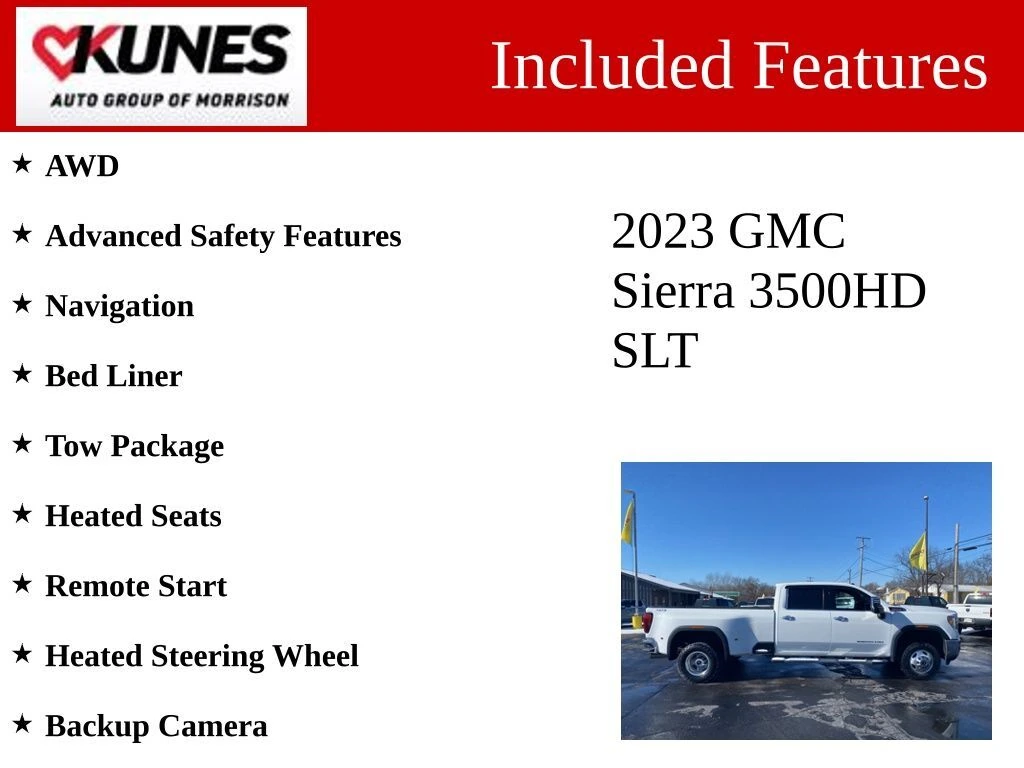 KUNES
AUTO GROUP OF MORRISON

Included Features

★ AWD

★ Advanced Safety Features

★ Navigation

★ Bed Liner

★ Tow Package

★ Heated Seats

★ Remote Start

★ Heated Steering Wheel

★ Backup Camera

2023 GMC Sierra 3500HD SLT